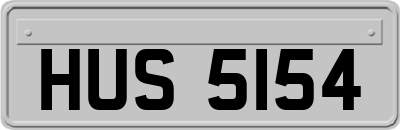 HUS 5154